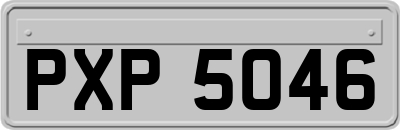 PXP 5046